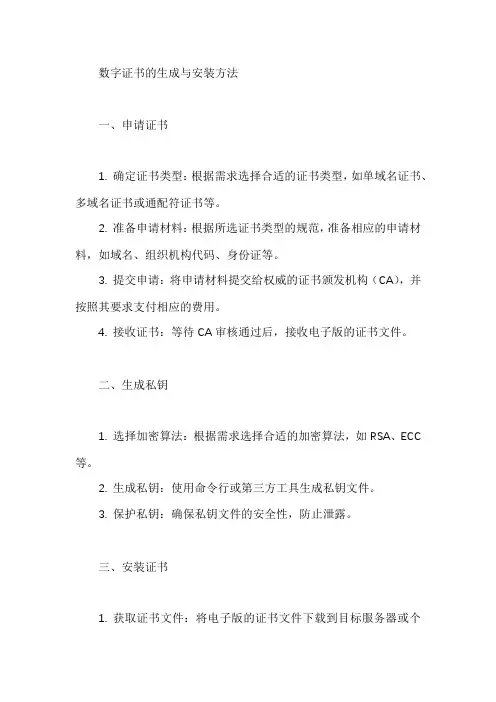 数字证书的生成与安装方法

一、申请证书

1. 确定证书类型：根据需求选择合适的证书类型，如单域名证书、多域名证书或通配符证书等。

2. 准备申请材料：根据所选证书类型的规范，准备相应的申请材料，如域名、组织机构代码、身份证等。

3. 提交申请：将申请材料提交给权威的证书颁发机构（CA），并按照其要求支付相应的费用。

4. 接收证书：等待 CA 审核通过后，接收电子版的证书文件。

二、生成私钥

1. 选择加密算法：根据需求选择合适的加密算法，如 RSA、ECC 等。

2. 生成私钥：使用命令行或第三方工具生成私钥文件。

3. 保护私钥：确保私钥文件的安全性，防止泄露。

三、安装证书

1. 获取证书文件：将电子版的证书文件下载到目标服务器或个